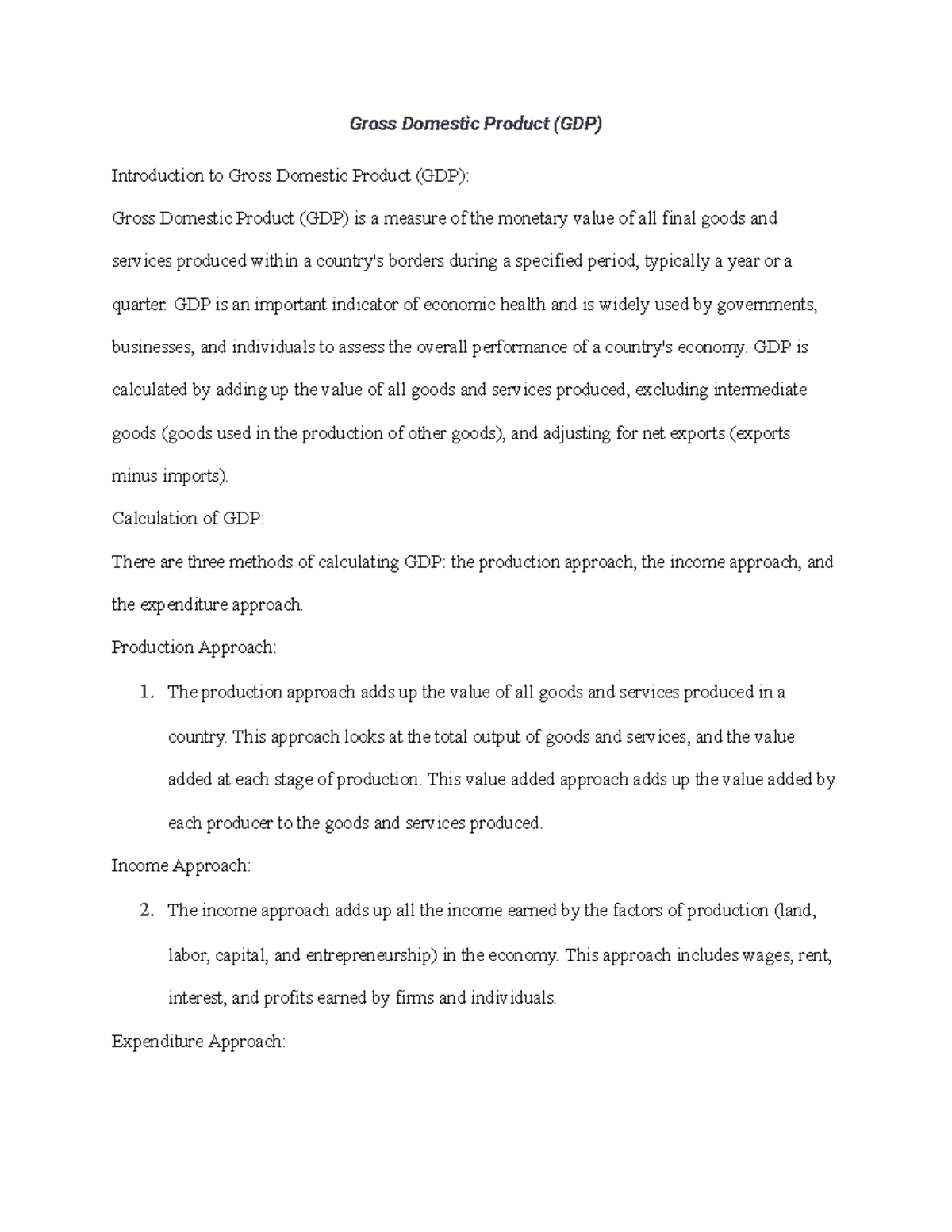 Gross Domestic Product (GDP)

Introduction to Gross Domestic Product (GDP):

Gross Domestic Product (GDP) is a measure of the monetary value of all final goods and services produced within a country's borders during a specified period, typically a year or a quarter. GDP is an important indicator of economic health and is widely used by governments, businesses, and individuals to assess the overall performance of a country's economy. GDP is calculated by adding up the value of all goods and services produced, excluding intermediate goods (goods used in the production of other goods), and adjusting for net exports (exports minus imports).

Calculation of GDP:

There are three methods of calculating GDP: the production approach, the income approach, and the expenditure approach.

Production Approach:

1. The production approach adds up the value of all goods and services produced in a country. This approach looks at the total output of goods and services, and the value added at each stage of production. This value added approach adds up the value added by each producer to the goods and services produced.

Income Approach:

2. The income approach adds up all the income earned by the factors of production (land, labor, capital, and entrepreneurship) in the economy. This approach includes wages, rent, interest, and profits earned by firms and individuals.

Expenditure Approach: